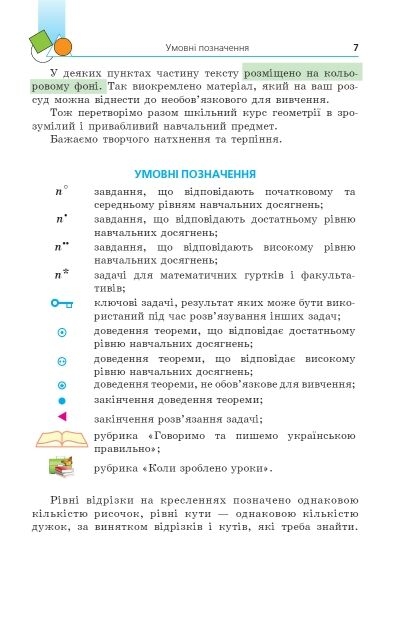 Умовні позначення 7

У деяких пунктах частину тексту розміщено на кольоровому фоні. Так виокремлено матеріал, який на ваш розсуд можна віднести до необов'язкового для вивчення.

Тож перетворімо разом шкільний курс геометрії в зрозумілий і привабливий навчальний предмет.

Бажаємо творчого натхнення та терпіння.

УМОВНІ ПОЗНАЧЕННЯ

$n^{\circ}$ завдання, що відповідають початковому та середньому рівням навчальних досягнень;

$n^{\bullet}$ завдання, що відповідають достатньому рівню навчальних досягнень;

$n^{\bullet\bullet}$ завдання, що відповідають високому рівню навчальних досягнень;

$n^{*}$ задачі для математичних гуртків і факультативів;

ключові задачі, результат яких може бути використаний під час розв'язування інших задач;

доведення теореми, що відповідає достатньому рівню навчальних досягнень;

доведення теореми, що відповідає високому рівню навчальних досягнень;

доведення теореми, не обов'язкове для вивчення;

закінчення доведення теореми;

закінчення розв'язання задачі;

рубрика «Говоримо та пишемо українською правильно»;

рубрика «Коли зроблено уроки».

Рівні відрізки на кресленнях позначено однаковою кількістю рисочок, рівні кути — однаковою кількістю дужок, за винятком відрізків і кутів, які треба знайти.